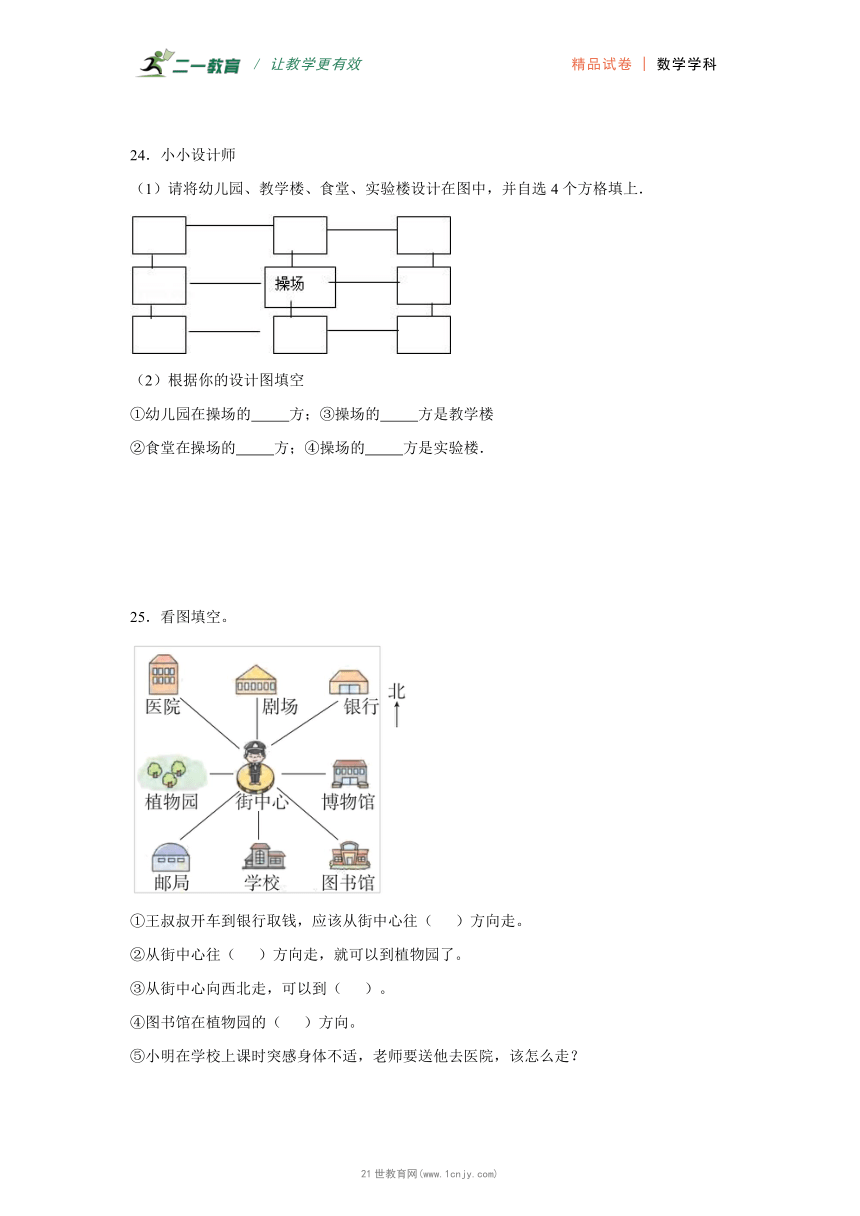 二一教育 / 让教学更有效

精品试卷 | 数学学科

24．小小设计师

（1）请将幼儿园、教学楼、食堂、实验楼设计在图中，并自选 4 个方格填上.

操场

（2）根据你的设计图填空

①幼儿园在操场的_____方；③操场的_____方是教学楼

②食堂在操场的_____方；④操场的_____方是实验楼.

25．看图填空。

医院 剧场 银行 北

植物园 街中心 博物馆

邮局 学校 图书馆

①王叔叔开车到银行取钱，应该从街中心往（　　）方向走。

②从街中心往（　　）方向走，就可以到植物园了。

③从街中心向西北走，可以到（　　）。

④图书馆在植物园的（　　）方向。

⑤小明在学校上课时突感身体不适，老师要送他去医院，该怎么走？

21 世教育网(www.1cnjy.com)